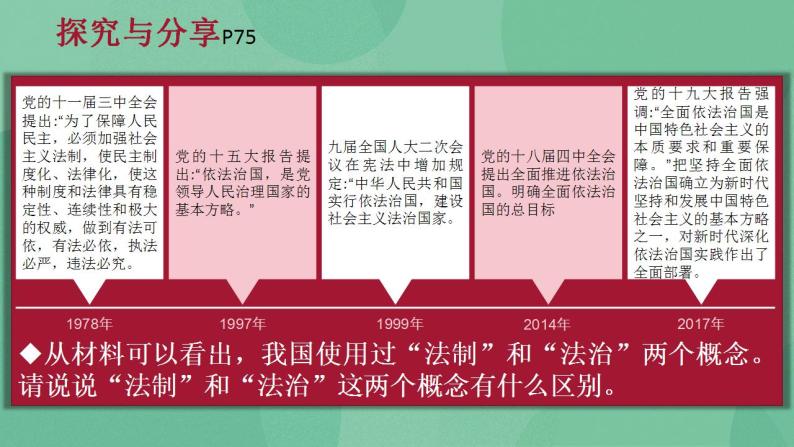 探究与分享P75

党的十一届三中全会提出:“为了保障人民民主，必须加强社会主义法制，使民主制度化、法律化，使这种制度和法律具有稳定性、连续性和极大的权威，做到有法可依，有法必依，执法必严，违法必究。

党的十五大报告提出:“依法治国，是党领导人民治理国家的基本方略。”

九届全国人大二次会议在宪法中增加规定:“中华人民共和国实行依法治国，建设社会主义法治国家。

党的十八届四中全会提出全面推进依法治国。明确全面依法治国的总目标

党的十九大报告强调:“全面依法治国是中国特色社会主义的本质要求和重要保障。”把坚持全面依法治国确立为新时代坚持和发展中国特色社会主义的基本方略之一，对新时代深化依法治国实践作出了全面部署。

1978年
1997年
1999年
2014年
2017年

◆从材料可以看出，我国使用过“法制”和“法治”两个概念。请说说“法制”和“法治”这两个概念有什么区别。